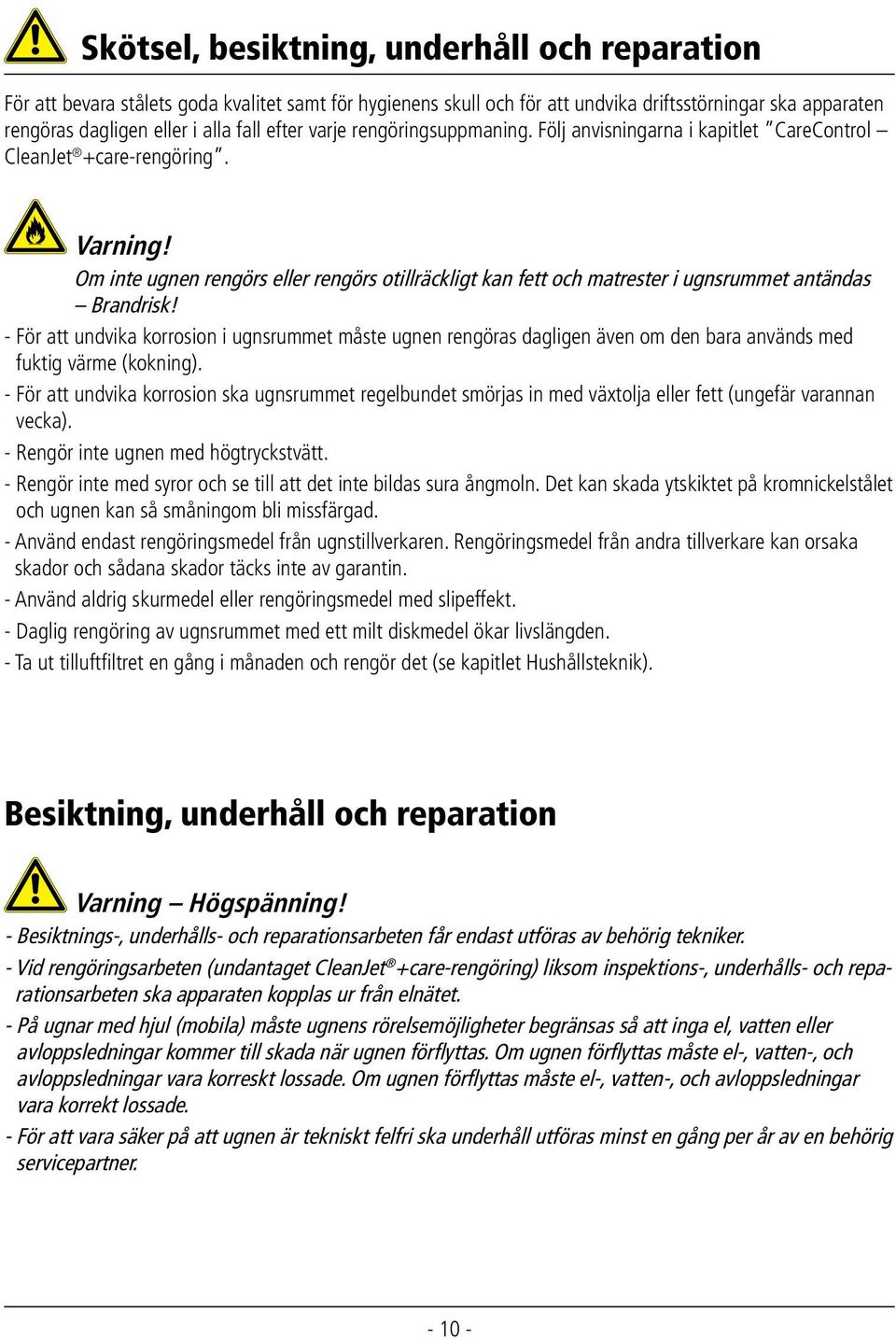 Skötsel, besiktning, underhåll och reparation

För att bevara stålets goda kvalitet samt för hygienens skull och för att undvika driftsstörningar ska apparaten rengöras dagligen eller i alla fall efter varje rengöringsuppmaning. Följ anvisningarna i kapitlet "CareControl – CleanJet®+care-rengöring".

Varning!
Om inte ugnen rengörs eller rengörs otillräckligt kan fett och matrester i ugnsrummet antändas – Brandrisk!

- För att undvika korrosion i ugnsrummet måste ugnen rengöras dagligen även om den bara används med fuktig värme (kokning).
- För att undvika korrosion ska ugnsrummet regelbundet smörjas in med växtolja eller fett (ungefär varannan vecka).
- Rengör inte ugnen med högtryckstvätt.
- Rengör inte med syror och se till att det inte bildas sura ångmoln. Det kan skada ytskiktet på kromnickelstålet och ugnen kan så småningom bli missfärgad.
- Använd endast rengöringsmedel från ugnstillverkaren. Rengöringsmedel från andra tillverkare kan orsaka skador och sådana skador täcks inte av garantin.
- Använd aldrig skurmedel eller rengöringsmedel med slipeffekt.
- Daglig rengöring av ugnsrummet med ett milt diskmedel ökar livslängden.
- Ta ut tilluftfiltret en gång i månaden och rengör det (se kapitlet Hushållsteknik).

Besiktning, underhåll och reparation

Varning – Högspänning!
- Besiktnings-, underhålls- och reparationsarbeten får endast utföras av behörig tekniker.
- Vid rengöringsarbeten (undantaget CleanJet®+care-rengöring) liksom inspektions-, underhålls- och reparationsarbeten ska apparaten kopplas ur från elnätet.
- På ugnar med hjul (mobila) måste ugnens rörelsemöjligheter begränsas så att inga el, vatten eller avloppsledningar kommer till skada när ugnen förflyttas. Om ugnen förflyttas måste el-, vatten-, och avloppsledningar vara korreskt lossade. Om ugnen förflyttas måste el-, vatten-, och avloppsledningar vara korrekt lossade.
- För att vara säker på att ugnen är tekniskt felfri ska underhåll utföras minst en gång per år av en behörig servicepartner.

- 10 -